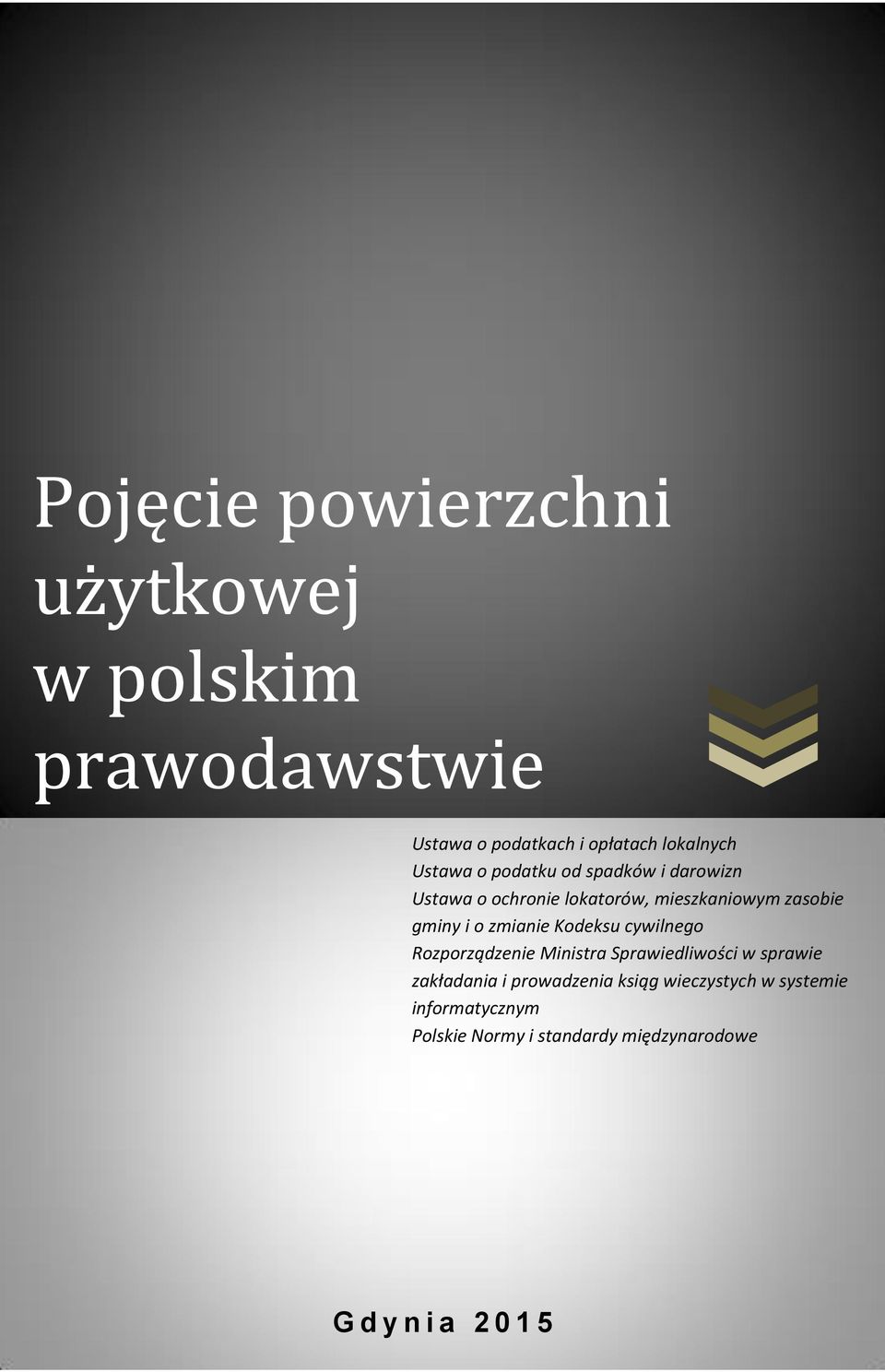 Pojęcie powierzchni użytkowej w polskim prawodawstwie

Ustawa o podatkach i opłatach lokalnych
Ustawa o podatku od spadków i darowizn
Ustawa o ochronie lokatorów, mieszkaniowym zasobie gminy i o zmianie Kodeksu cywilnego
Rozporządzenie Ministra Sprawiedliwości w sprawie zakładania i prowadzenia ksiąg wieczystych w systemie informatycznym
Polskie Normy i standardy międzynarodowe

Gdynia 2015